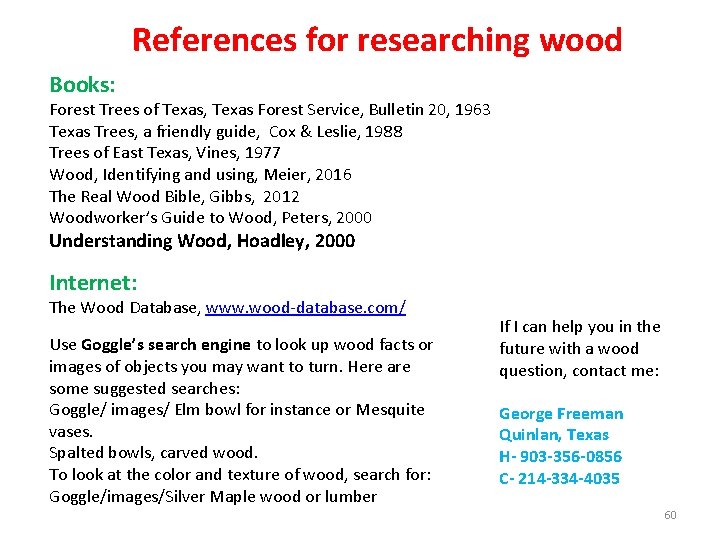 References for researching wood

Books:
Forest Trees of Texas, Texas Forest Service, Bulletin 20, 1963
Texas Trees, a friendly guide, Cox & Leslie, 1988
Trees of East Texas, Vines, 1977
Wood, Identifying and using, Meier, 2016
The Real Wood Bible, Gibbs, 2012
Woodworker's Guide to Wood, Peters, 2000
Understanding Wood, Hoadley, 2000

Internet:
The Wood Database, www.wood-database.com/

Use Goggle's search engine to look up wood facts or images of objects you may want to turn. Here are some suggested searches:
Goggle/ images/ Elm bowl for instance or Mesquite vases.
Spalted bowls, carved wood.
To look at the color and texture of wood, search for:
Goggle/images/Silver Maple wood or lumber

If I can help you in the future with a wood question, contact me:

George Freeman
Quinlan, Texas
H- 903-356-0856
C- 214-334-4035

60